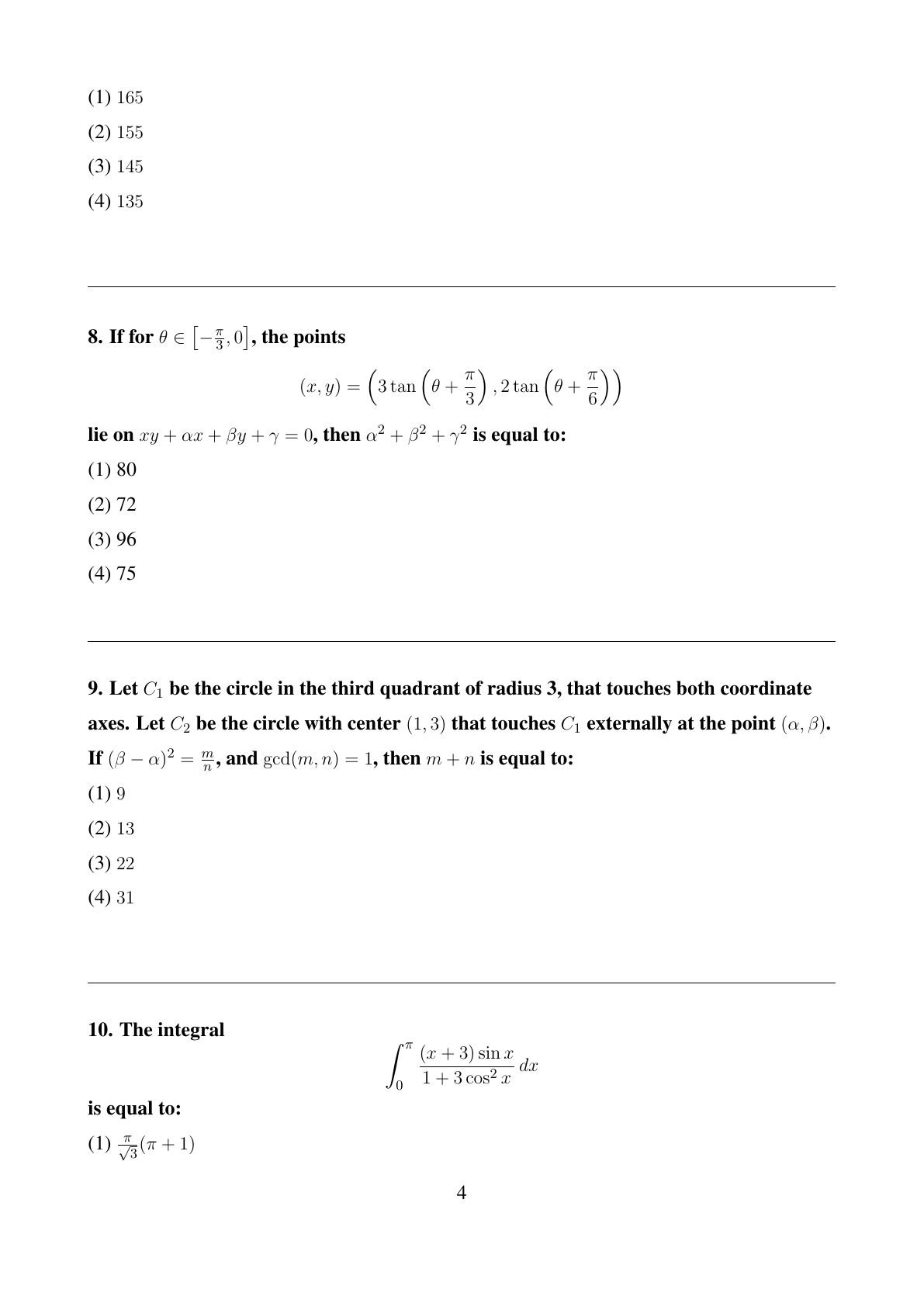 (1) $165$

(2) $155$

(3) $145$

(4) $135$

8. If for $\theta \in \left[-\frac{\pi}{3}, 0\right]$, the points

$$(x, y) = \left(3\tan\left(\theta + \frac{\pi}{3}\right), 2\tan\left(\theta + \frac{\pi}{6}\right)\right)$$

lie on $xy + \alpha x + \beta y + \gamma = 0$, then $\alpha^2 + \beta^2 + \gamma^2$ is equal to:

(1) 80

(2) 72

(3) 96

(4) 75

9. Let $C_1$ be the circle in the third quadrant of radius 3, that touches both coordinate axes. Let $C_2$ be the circle with center $(1, 3)$ that touches $C_1$ externally at the point $(\alpha, \beta)$. If $(\beta - \alpha)^2 = \frac{m}{n}$, and $\gcd(m, n) = 1$, then $m + n$ is equal to:

(1) $9$

(2) $13$

(3) $22$

(4) $31$

10. The integral

$$\int_0^{\pi} \frac{(x+3)\sin x}{1 + 3\cos^2 x}\, dx$$

is equal to:

(1) $\frac{\pi}{\sqrt{3}}(\pi + 1)$

4